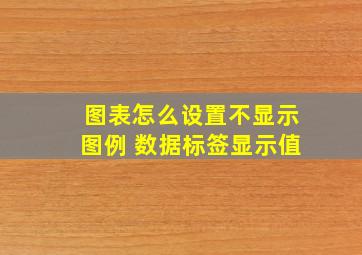 图表怎么设置不显示图例 数据标签显示值